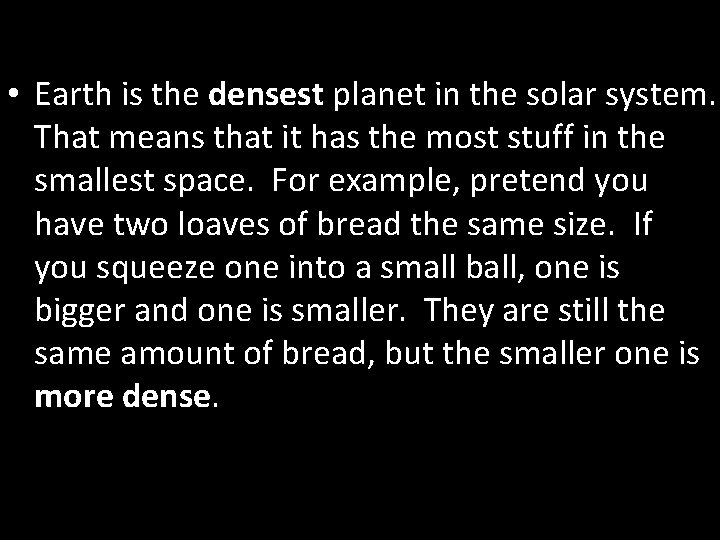 • Earth is the densest planet in the solar system. That means that it has the most stuff in the smallest space. For example, pretend you have two loaves of bread the same size. If you squeeze one into a small ball, one is bigger and one is smaller. They are still the same amount of bread, but the smaller one is more dense.